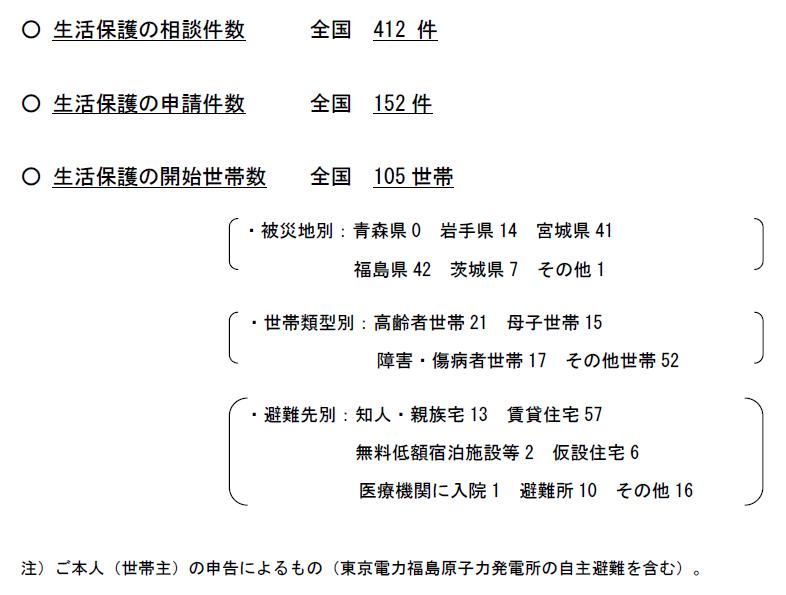 ○ 生活保護の相談件数　全国　412 件

○ 生活保護の申請件数　全国　152 件

○ 生活保護の開始世帯数　全国　105 世帯

・被災地別：青森県 0　岩手県 14　宮城県 41
福島県 42　茨城県 7　その他 1

・世帯類型別：高齢者世帯 21　母子世帯 15
障害・傷病者世帯 17　その他世帯 52

・避難先別：知人・親族宅 13　賃貸住宅 57
無料低額宿泊施設等 2　仮設住宅 6
医療機関に入院 1　避難所 10　その他 16

注）ご本人（世帯主）の申告によるもの（東京電力福島原子力発電所の自主避難を含む）。